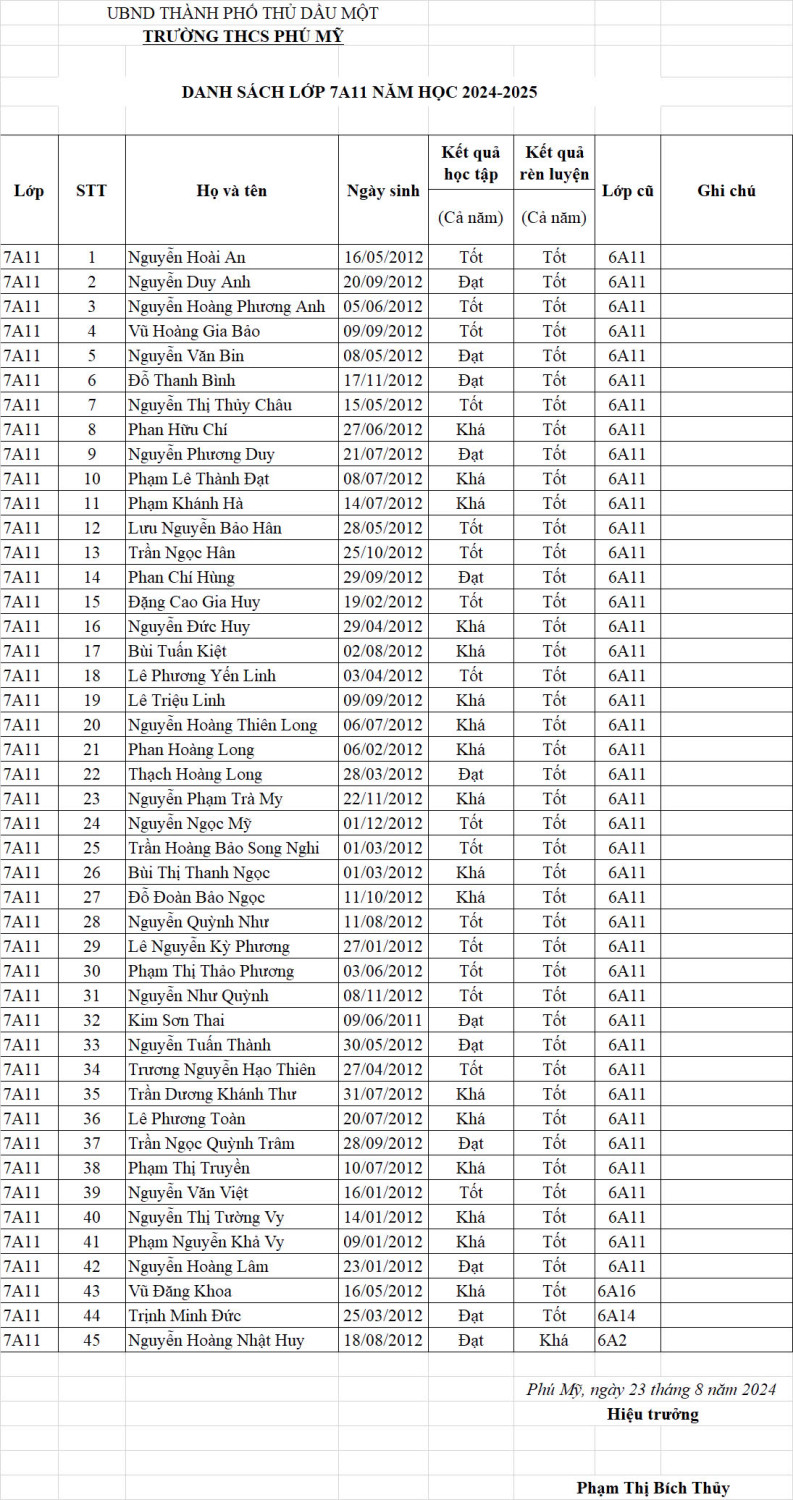 UBND THÀNH PHỐ THỦ DẦU MỘT
TRƯỜNG THCS PHÚ MỸ

DANH SÁCH LỚP 7A11 NĂM HỌC 2024-2025

| Lớp | STT | Họ và tên | Ngày sinh | Kết quả học tập (Cả năm) | Kết quả rèn luyện (Cả năm) | Lớp cũ | Ghi chú |
|---|---|---|---|---|---|---|---|
| 7A11 | 1 | Nguyễn Hoài An | 16/05/2012 | Tốt | Tốt | 6A11 | |
| 7A11 | 2 | Nguyễn Duy Anh | 20/09/2012 | Đạt | Tốt | 6A11 | |
| 7A11 | 3 | Nguyễn Hoàng Phương Anh | 05/06/2012 | Tốt | Tốt | 6A11 | |
| 7A11 | 4 | Vũ Hoàng Gia Bảo | 09/09/2012 | Tốt | Tốt | 6A11 | |
| 7A11 | 5 | Nguyễn Văn Bin | 08/05/2012 | Đạt | Tốt | 6A11 | |
| 7A11 | 6 | Đỗ Thanh Bình | 17/11/2012 | Đạt | Tốt | 6A11 | |
| 7A11 | 7 | Nguyễn Thị Thủy Châu | 15/05/2012 | Tốt | Tốt | 6A11 | |
| 7A11 | 8 | Phan Hữu Chí | 27/06/2012 | Khá | Tốt | 6A11 | |
| 7A11 | 9 | Nguyễn Phương Duy | 21/07/2012 | Đạt | Tốt | 6A11 | |
| 7A11 | 10 | Phạm Lê Thành Đạt | 08/07/2012 | Khá | Tốt | 6A11 | |
| 7A11 | 11 | Phạm Khánh Hà | 14/07/2012 | Khá | Tốt | 6A11 | |
| 7A11 | 12 | Lưu Nguyễn Bảo Hân | 28/05/2012 | Tốt | Tốt | 6A11 | |
| 7A11 | 13 | Trần Ngọc Hân | 25/10/2012 | Tốt | Tốt | 6A11 | |
| 7A11 | 14 | Phan Chí Hùng | 29/09/2012 | Đạt | Tốt | 6A11 | |
| 7A11 | 15 | Đặng Cao Gia Huy | 19/02/2012 | Tốt | Tốt | 6A11 | |
| 7A11 | 16 | Nguyễn Đức Huy | 29/04/2012 | Khá | Tốt | 6A11 | |
| 7A11 | 17 | Bùi Tuấn Kiệt | 02/08/2012 | Khá | Tốt | 6A11 | |
| 7A11 | 18 | Lê Phương Yến Linh | 03/04/2012 | Tốt | Tốt | 6A11 | |
| 7A11 | 19 | Lê Triệu Linh | 09/09/2012 | Khá | Tốt | 6A11 | |
| 7A11 | 20 | Nguyễn Hoàng Thiên Long | 06/07/2012 | Khá | Tốt | 6A11 | |
| 7A11 | 21 | Phan Hoàng Long | 06/02/2012 | Khá | Tốt | 6A11 | |
| 7A11 | 22 | Thạch Hoàng Long | 28/03/2012 | Đạt | Tốt | 6A11 | |
| 7A11 | 23 | Nguyễn Phạm Trà My | 22/11/2012 | Khá | Tốt | 6A11 | |
| 7A11 | 24 | Nguyễn Ngọc Mỹ | 01/12/2012 | Tốt | Tốt | 6A11 | |
| 7A11 | 25 | Trần Hoàng Bảo Song Nghi | 01/03/2012 | Tốt | Tốt | 6A11 | |
| 7A11 | 26 | Bùi Thị Thanh Ngọc | 01/03/2012 | Khá | Tốt | 6A11 | |
| 7A11 | 27 | Đỗ Đoàn Bảo Ngọc | 11/10/2012 | Khá | Tốt | 6A11 | |
| 7A11 | 28 | Nguyễn Quỳnh Như | 11/08/2012 | Tốt | Tốt | 6A11 | |
| 7A11 | 29 | Lê Nguyễn Kỳ Phương | 27/01/2012 | Tốt | Tốt | 6A11 | |
| 7A11 | 30 | Phạm Thị Thảo Phương | 03/06/2012 | Tốt | Tốt | 6A11 | |
| 7A11 | 31 | Nguyễn Như Quỳnh | 08/11/2012 | Tốt | Tốt | 6A11 | |
| 7A11 | 32 | Kim Sơn Thai | 09/06/2011 | Đạt | Tốt | 6A11 | |
| 7A11 | 33 | Nguyễn Tuấn Thành | 30/05/2012 | Đạt | Tốt | 6A11 | |
| 7A11 | 34 | Trương Nguyễn Hạo Thiên | 27/04/2012 | Tốt | Tốt | 6A11 | |
| 7A11 | 35 | Trần Dương Khánh Thư | 31/07/2012 | Khá | Tốt | 6A11 | |
| 7A11 | 36 | Lê Phương Toàn | 20/07/2012 | Khá | Tốt | 6A11 | |
| 7A11 | 37 | Trần Ngọc Quỳnh Trâm | 28/09/2012 | Đạt | Tốt | 6A11 | |
| 7A11 | 38 | Phạm Thị Truyền | 10/07/2012 | Khá | Tốt | 6A11 | |
| 7A11 | 39 | Nguyễn Văn Việt | 16/01/2012 | Tốt | Tốt | 6A11 | |
| 7A11 | 40 | Nguyễn Thị Tường Vy | 14/01/2012 | Khá | Tốt | 6A11 | |
| 7A11 | 41 | Phạm Nguyễn Khả Vy | 09/01/2012 | Khá | Tốt | 6A11 | |
| 7A11 | 42 | Nguyễn Hoàng Lâm | 23/01/2012 | Đạt | Tốt | 6A11 | |
| 7A11 | 43 | Vũ Đăng Khoa | 16/05/2012 | Khá | Tốt | 6A16 | |
| 7A11 | 44 | Trịnh Minh Đức | 25/03/2012 | Đạt | Tốt | 6A14 | |
| 7A11 | 45 | Nguyễn Hoàng Nhật Huy | 18/08/2012 | Đạt | Khá | 6A2 | |

Phú Mỹ, ngày 23 tháng 8 năm 2024
Hiệu trưởng

Phạm Thị Bích Thủy